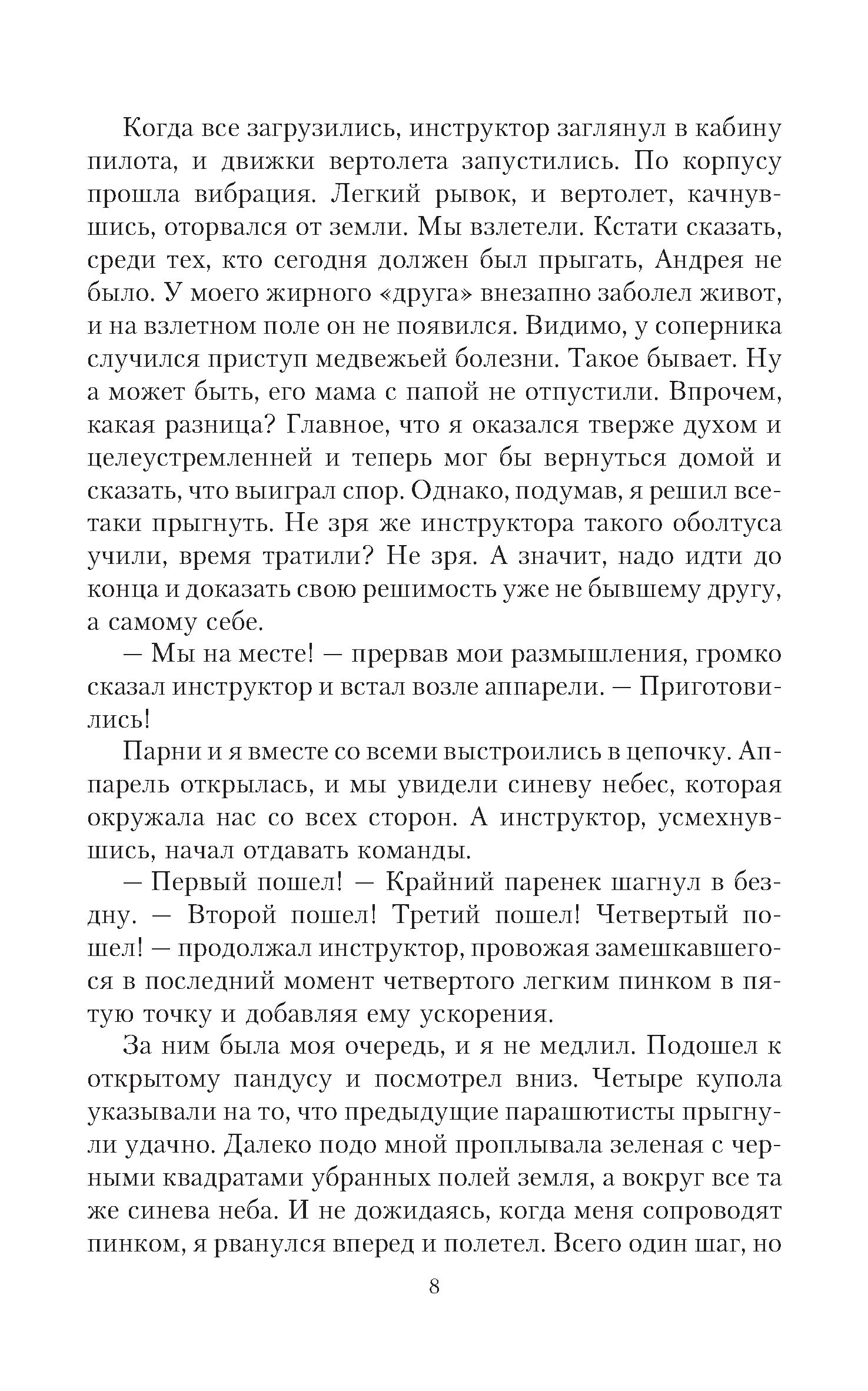 Когда все загрузились, инструктор заглянул в кабину пилота, и движки вертолета запустились. По корпусу прошла вибрация. Легкий рывок, и вертолет, качнувшись, оторвался от земли. Мы взлетели. Кстати сказать, среди тех, кто сегодня должен был прыгать, Андрея не было. У моего жирного «друга» внезапно заболел живот, и на взлетном поле он не появился. Видимо, у соперника случился приступ медвежьей болезни. Такое бывает. Ну а может быть, его мама с папой не отпустили. Впрочем, какая разница? Главное, что я оказался тверже духом и целеустремленней и теперь мог бы вернуться домой и сказать, что выиграл спор. Однако, подумав, я решил все-таки прыгнуть. Не зря же инструктора такого оболтуса учили, время тратили? Не зря. А значит, надо идти до конца и доказать свою решимость уже не бывшему другу, а самому себе.

— Мы на месте! — прервав мои размышления, громко сказал инструктор и встал возле аппарели. — Приготовились!

Парни и я вместе со всеми выстроились в цепочку. Аппарель открылась, и мы увидели синеву небес, которая окружала нас со всех сторон. А инструктор, усмехнувшись, начал отдавать команды.

— Первый пошел! — Крайний паренек шагнул в бездну. — Второй пошел! Третий пошел! Четвертый пошел! — продолжал инструктор, провожая замешкавшегося в последний момент четвертого легким пинком в пятую точку и добавляя ему ускорения.

За ним была моя очередь, и я не медлил. Подошел к открытому пандусу и посмотрел вниз. Четыре купола указывали на то, что предыдущие парашютисты прыгнули удачно. Далеко подо мной проплывала зеленая с черными квадратами убранных полей земля, а вокруг все та же синева неба. И не дожидаясь, когда меня сопроводят пинком, я рванулся вперед и полетел. Всего один шаг, но

8